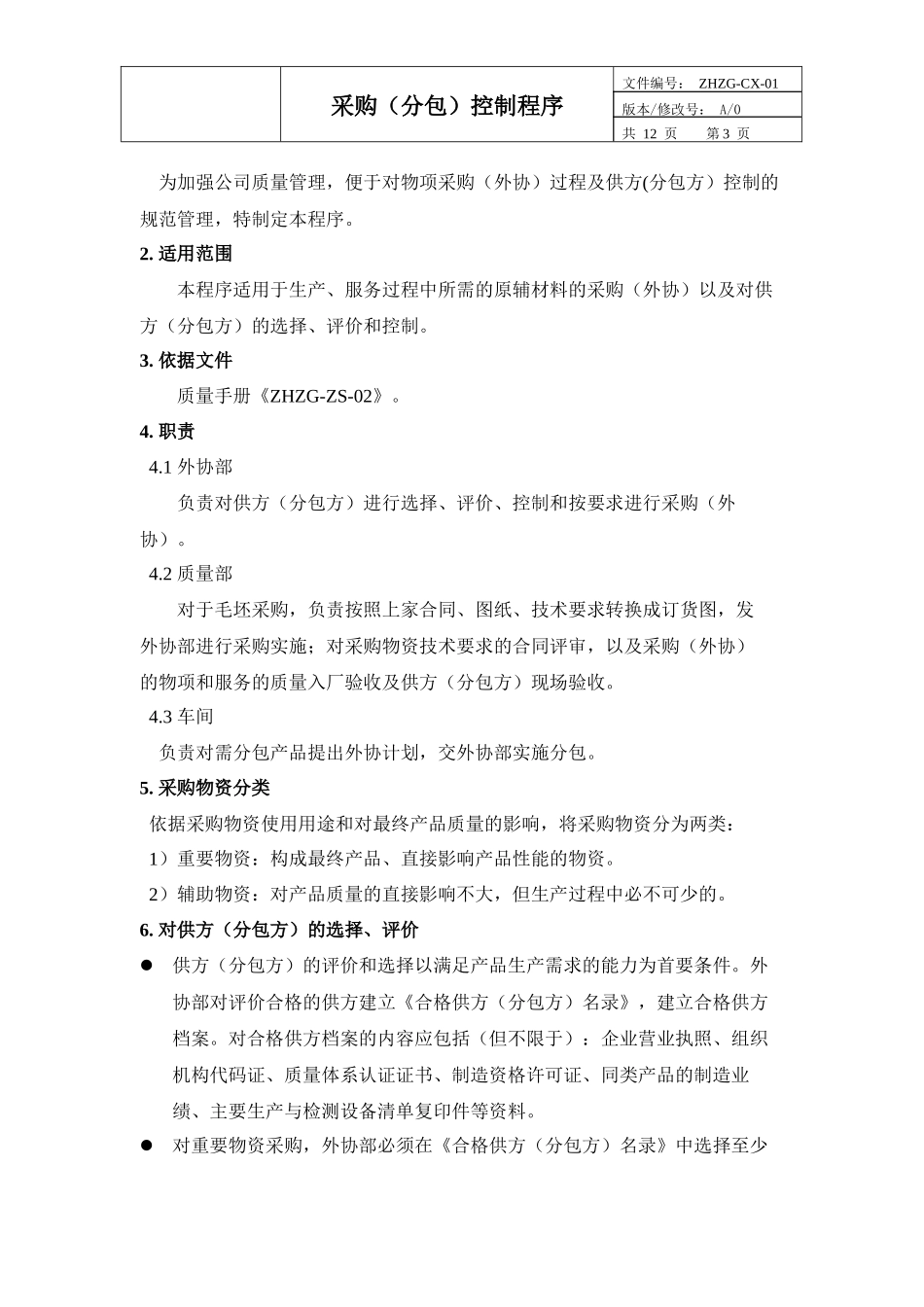 | | 采购（分包）控制程序 | 文件编号： ZHZG-CX-01 |
|---|---|---|
| | | 版本/修改号： A/0 |
| | | 共 12 页　　第 3 页 |

为加强公司质量管理，便于对物项采购（外协）过程及供方(分包方）控制的规范管理，特制定本程序。

2. 适用范围

本程序适用于生产、服务过程中所需的原辅材料的采购（外协）以及对供方（分包方）的选择、评价和控制。

3. 依据文件

质量手册《ZHZG-ZS-02》。

4. 职责

4.1 外协部

负责对供方（分包方）进行选择、评价、控制和按要求进行采购（外协）。

4.2 质量部

对于毛坯采购，负责按照上家合同、图纸、技术要求转换成订货图，发外协部进行采购实施；对采购物资技术要求的合同评审，以及采购（外协）的物项和服务的质量入厂验收及供方（分包方）现场验收。

4.3 车间

负责对需分包产品提出外协计划，交外协部实施分包。

5. 采购物资分类

依据采购物资使用用途和对最终产品质量的影响，将采购物资分为两类：

1）重要物资：构成最终产品、直接影响产品性能的物资。

2）辅助物资：对产品质量的直接影响不大，但生产过程中必不可少的。

6. 对供方（分包方）的选择、评价

● 供方（分包方）的评价和选择以满足产品生产需求的能力为首要条件。外协部对评价合格的供方建立《合格供方（分包方）名录》，建立合格供方档案。对合格供方档案的内容应包括（但不限于）：企业营业执照、组织机构代码证、质量体系认证证书、制造资格许可证、同类产品的制造业绩、主要生产与检测设备清单复印件等资料。

● 对重要物资采购，外协部必须在《合格供方（分包方）名录》中选择至少